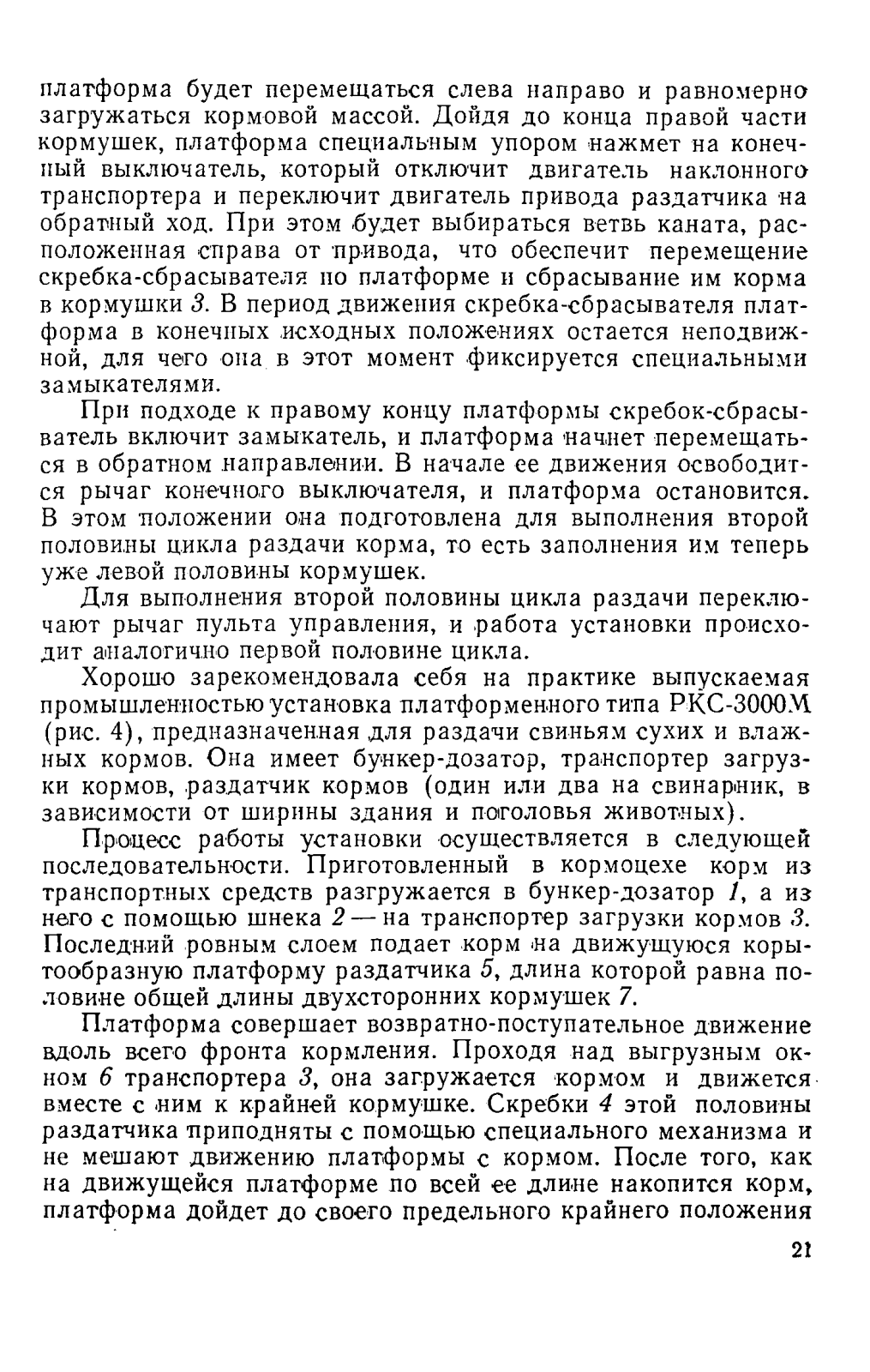 платформа будет перемещаться слева направо и равномерно загружаться кормовой массой. Дойдя до конца правой части кормушек, платформа специальным упором нажмет на конечный выключатель, который отключит двигатель наклонного транспортера и переключит двигатель привода раздатчика на обратный ход. При этом будет выбираться ветвь каната, расположенная справа от привода, что обеспечит перемещение скребка-сбрасывателя по платформе и сбрасывание им корма в кормушки 3. В период движения скребка-сбрасывателя платформа в конечных исходных положениях остается неподвижной, для чего она в этот момент фиксируется специальными замыкателями.

При подходе к правому концу платформы скребок-сбрасыватель включит замыкатель, и платформа начнет перемещаться в обратном направлении. В начале ее движения освободится рычаг конечного выключателя, и платформа остановится. В этом положении она подготовлена для выполнения второй половины цикла раздачи корма, то есть заполнения им теперь уже левой половины кормушек.

Для выполнения второй половины цикла раздачи переключают рычаг пульта управления, и работа установки происходит аналогично первой половине цикла.

Хорошо зарекомендовала себя на практике выпускаемая промышленностью установка платформенного типа РКС-3000М (рис. 4), предназначенная для раздачи свиньям сухих и влажных кормов. Она имеет бункер-дозатор, транспортер загрузки кормов, раздатчик кормов (один или два на свинарник, в зависимости от ширины здания и поголовья животных).

Процесс работы установки осуществляется в следующей последовательности. Приготовленный в кормоцехе корм из транспортных средств разгружается в бункер-дозатор 1, а из него с помощью шнека 2 — на транспортер загрузки кормов 3. Последний ровным слоем подает корм на движущуюся корытообразную платформу раздатчика 5, длина которой равна половине общей длины двухсторонних кормушек 7.

Платформа совершает возвратно-поступательное движение вдоль всего фронта кормления. Проходя над выгрузным окном 6 транспортера 3, она загружается кормом и движется вместе с ним к крайней кормушке. Скребки 4 этой половины раздатчика приподняты с помощью специального механизма и не мешают движению платформы с кормом. После того, как на движущейся платформе по всей ее длине накопится корм, платформа дойдет до своего предельного крайнего положения

21